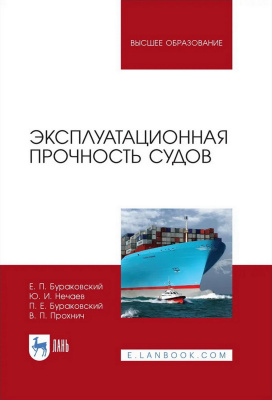 ВЫСШЕЕ ОБРАЗОВАНИЕ

ЭКСПЛУАТАЦИОННАЯ ПРОЧНОСТЬ СУДОВ

Е. П. Бураковский
Ю. И. Нечаев
П. Е. Бураковский
В. П. Прохнич

ЛАНЬ

E.LANBOOK.COM